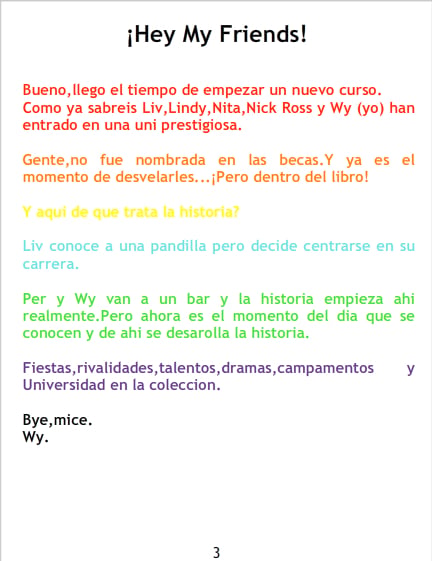 ¡Hey My Friends!

Bueno,llego el tiempo de empezar un nuevo curso. Como ya sabreis Liv,Lindy,Nita,Nick Ross y Wy (yo) han entrado en una uni prestigiosa.

Gente,no fue nombrada en las becas.Y ya es el momento de desvelarles...¡Pero dentro del libro!

Y aqui de que trata la historia?

Liv conoce a una pandilla pero decide centrarse en su carrera.

Per y Wy van a un bar y la historia empieza ahi realmente.Pero ahora es el momento del dia que se conocen y de ahi se desarolla la historia.

Fiestas,rivalidades,talentos,dramas,campamentos y Universidad en la coleccion.

Bye,mice.
Wy.

3